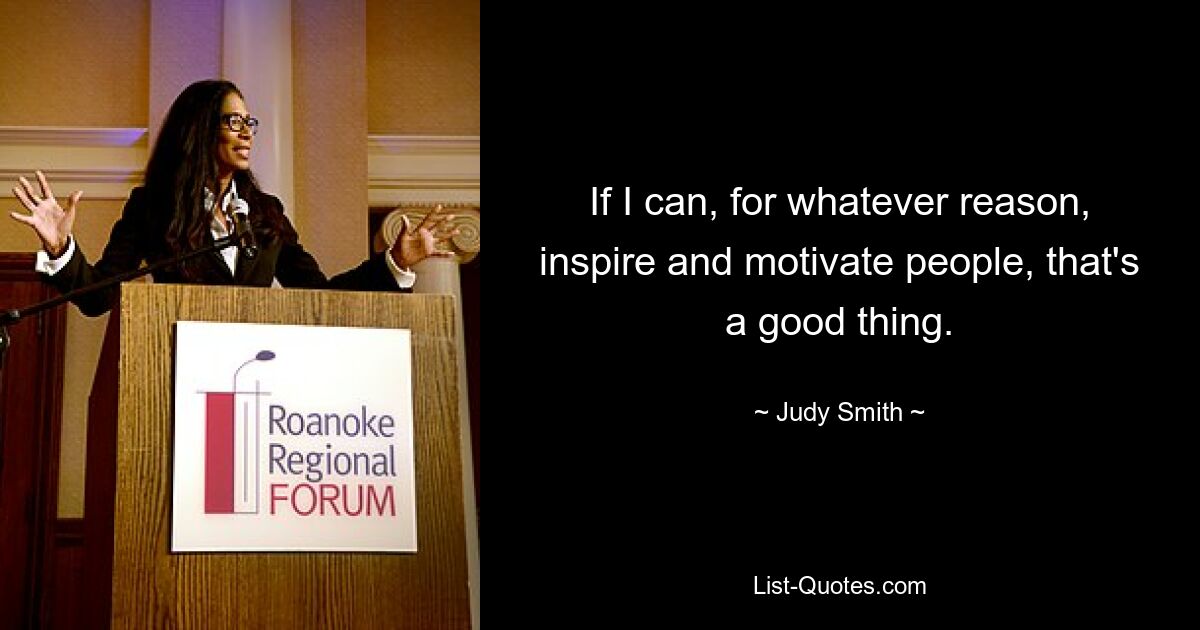 Roanoke Regional FORUM

If I can, for whatever reason, inspire and motivate people, that's a good thing.

~ Judy Smith ~

List-Quotes.com